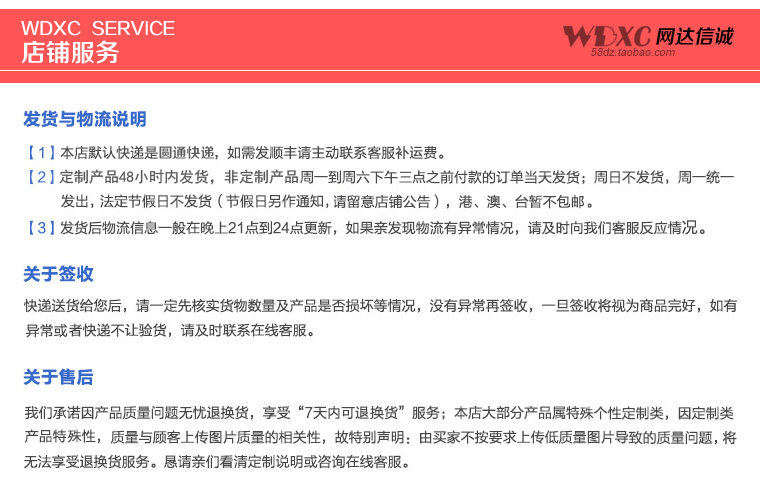 WDXC SERVICE
店铺服务

WDXC 网达信诚
58dz.taobao.com

发货与物流说明

【1】本店默认快递是圆通快递，如需发顺丰请主动联系客服补运费。

【2】定制产品48小时内发货，非定制产品周一到周六下午三点之前付款的订单当天发货；周日不发货，周一统一发出，法定节假日不发货（节假日另作通知，请留意店铺公告），港、澳、台暂不包邮。

【3】发货后物流信息一般在晚上21点到24点更新，如果亲发现物流有异常情况，请及时向我们客服反应情况。

关于签收

快递送货给您后，请一定先核实货物数量及产品是否损坏等情况，没有异常再签收，一旦签收将视为商品完好，如有异常或者快递不让验货，请及时联系在线客服。

关于售后

我们承诺因产品质量问题无忧退换货，享受“7天内可退换货”服务；本店大部分产品属特殊个性定制类，因定制类产品特殊性，质量与顾客上传图片质量的相关性，故特别声明：由买家不按要求上传低质量图片导致的质量问题，将无法享受退换货服务。恳请亲们看清定制说明或咨询在线客服。